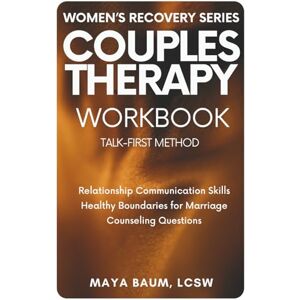 WOMEN'S RECOVERY SERIES

COUPLES THERAPY

WORKBOOK

TALK-FIRST METHOD

Relationship Communication Skills
Healthy Boundaries for Marriage
Counseling Questions

MAYA BAUM, LCSW